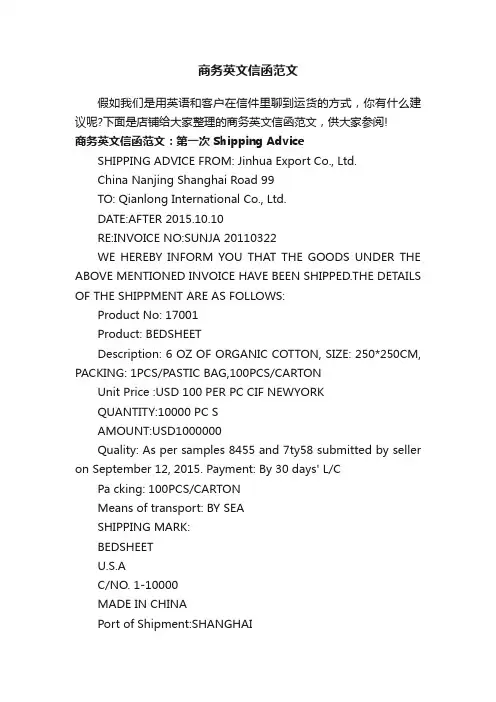 商务英文信函范文

假如我们是用英语和客户在信件里聊到运货的方式，你有什么建议呢?下面是店铺给大家整理的商务英文信函范文，供大家参阅!

商务英文信函范文：第一次Shipping Advice

SHIPPING ADVICE FROM: Jinhua Export Co., Ltd.

China Nanjing Shanghai Road 99

TO: Qianlong International Co., Ltd.

DATE:AFTER 2015.10.10

RE:INVOICE NO:SUNJA 20110322

WE HEREBY INFORM YOU THAT THE GOODS UNDER THE ABOVE MENTIONED INVOICE HAVE BEEN SHIPPED.THE DETAILS OF THE SHIPPMENT ARE AS FOLLOWS:

Product No: 17001

Product: BEDSHEET

Description: 6 OZ OF ORGANIC COTTON, SIZE: 250*250CM, PACKING: 1PCS/PASTIC BAG,100PCS/CARTON

Unit Price :USD 100 PER PC CIF NEWYORK

QUANTITY:10000 PC S

AMOUNT:USD1000000

Quality: As per samples 8455 and 7ty58 submitted by seller on September 12, 2015. Payment: By 30 days' L/C

Pa cking: 100PCS/CARTON

Means of transport: BY SEA

SHIPPING MARK:

BEDSHEET

U.S.A

C/NO. 1-10000

MADE IN CHINA

Port of Shipment:SHANGHAI